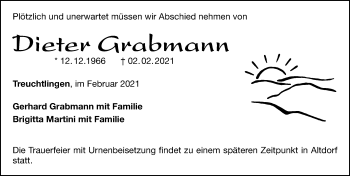 Plötzlich und unerwartet müssen wir Abschied nehmen von

Dieter Grabmann

* 12.12.1966 † 02.02.2021

Treuchtlingen, im Februar 2021

Gerhard Grabmann mit Familie
Brigitta Martini mit Familie

Die Trauerfeier mit Urnenbeisetzung findet zu einem späteren Zeitpunkt in Altdorf statt.